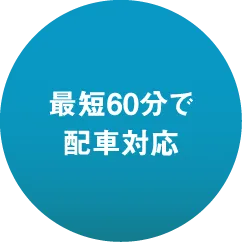 最短60分で
配車対応